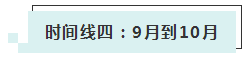 时间线四：9月到10月